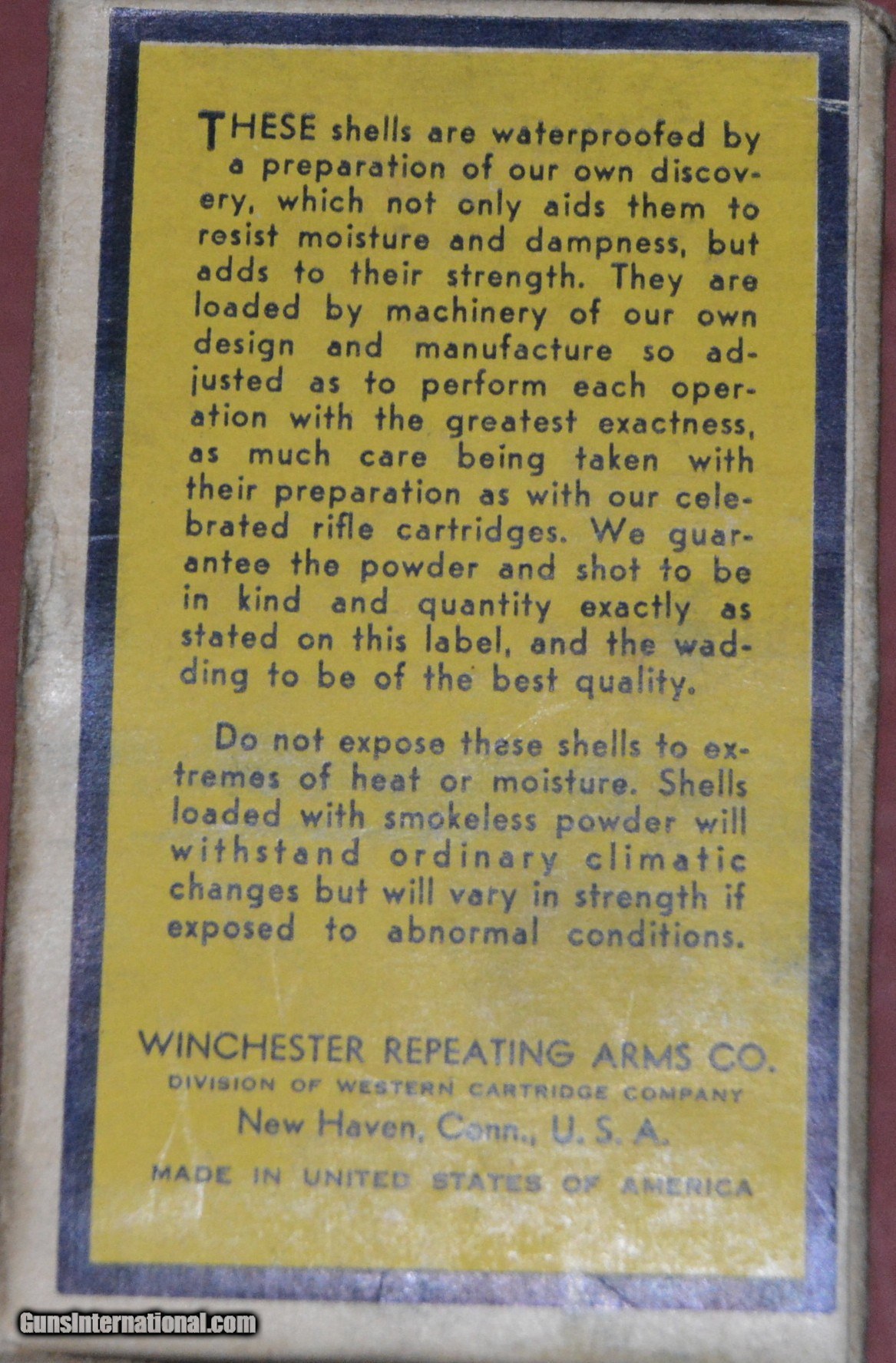 THESE shells are waterproofed by a preparation of our own discovery, which not only aids them to resist moisture and dampness, but adds to their strength. They are loaded by machinery of our own design and manufacture so adjusted as to perform each operation with the greatest exactness, as much care being taken with their preparation as with our celebrated rifle cartridges. We guarantee the powder and shot to be in kind and quantity exactly as stated on this label, and the wadding to be of the best quality.

Do not expose these shells to extremes of heat or moisture. Shells loaded with smokeless powder will withstand ordinary climatic changes but will vary in strength if exposed to abnormal conditions.

WINCHESTER REPEATING ARMS CO.
DIVISION OF WESTERN CARTRIDGE COMPANY
New Haven, Conn., U. S. A.
MADE IN UNITED STATES OF AMERICA

GunsInternational.com